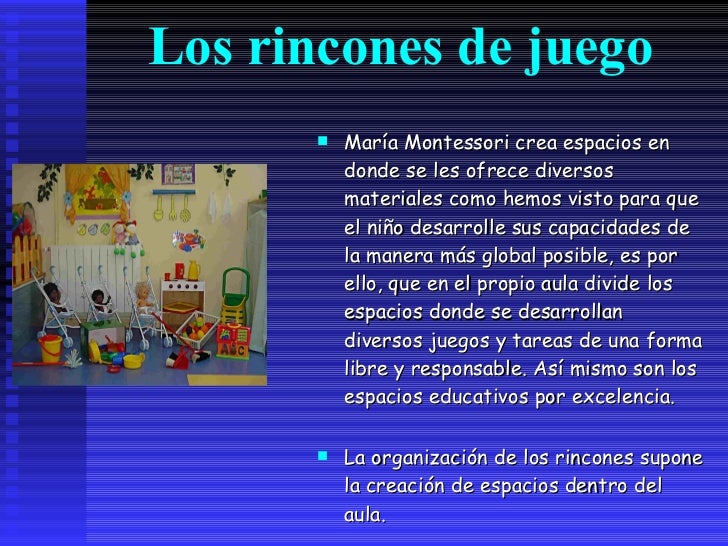 Los rincones de juego

• María Montessori crea espacios en donde se les ofrece diversos materiales como hemos visto para que el niño desarrolle sus capacidades de la manera más global posible, es por ello, que en el propio aula divide los espacios donde se desarrollan diversos juegos y tareas de una forma libre y responsable. Así mismo son los espacios educativos por excelencia.

• La organización de los rincones supone la creación de espacios dentro del aula.